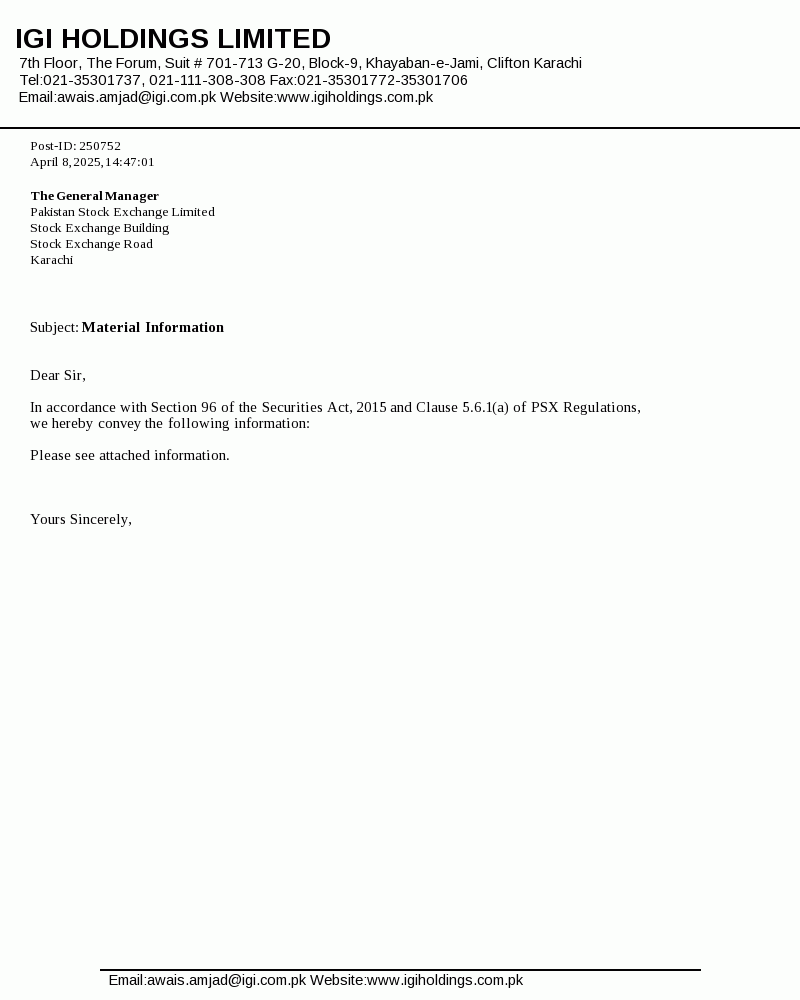 IGI HOLDINGS LIMITED
7th Floor, The Forum, Suit # 701-713 G-20, Block-9, Khayaban-e-Jami, Clifton Karachi
Tel:021-35301737, 021-111-308-308 Fax:021-35301772-35301706
Email:awais.amjad@igi.com.pk Website:www.igiholdings.com.pk

Post-ID: 250752
April 8,2025,14:47:01

The General Manager
Pakistan Stock Exchange Limited
Stock Exchange Building
Stock Exchange Road
Karachi

Subject: Material Information

Dear Sir,

In accordance with Section 96 of the Securities Act, 2015 and Clause 5.6.1(a) of PSX Regulations, we hereby convey the following information:

Please see attached information.

Yours Sincerely,

Email:awais.amjad@igi.com.pk Website:www.igiholdings.com.pk